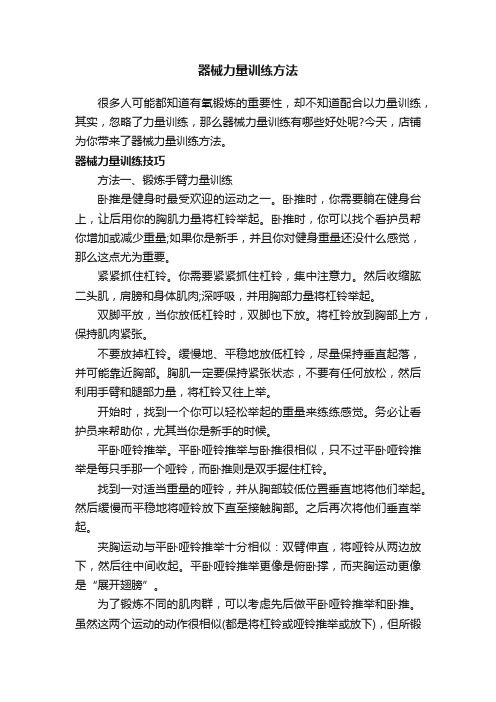 器械力量训练方法

很多人可能都知道有氧锻炼的重要性，却不知道配合以力量训练，其实，忽略了力量训练，那么器械力量训练有哪些好处呢?今天，店铺为你带来了器械力量训练方法。

器械力量训练技巧

方法一、锻炼手臂力量训练

卧推是健身时最受欢迎的运动之一。卧推时，你需要躺在健身台上，让后用你的胸肌力量将杠铃举起。卧推时，你可以找个看护员帮你增加或减少重量;如果你是新手，并且你对健身重量还没什么感觉，那么这点尤为重要。

紧紧抓住杠铃。你需要紧紧抓住杠铃，集中注意力。然后收缩肱二头肌，肩膀和身体肌肉;深呼吸，并用胸部力量将杠铃举起。

双脚平放，当你放低杠铃时，双脚也下放。将杠铃放到胸部上方，保持肌肉紧张。

不要放掉杠铃。缓慢地、平稳地放低杠铃，尽量保持垂直起落，并可能靠近胸部。胸肌一定要保持紧张状态，不要有任何放松，然后利用手臂和腿部力量，将杠铃又往上举。

开始时，找到一个你可以轻松举起的重量来练练感觉。务必让看护员来帮助你，尤其当你是新手的时候。

平卧哑铃推举。平卧哑铃推举与卧推很相似，只不过平卧哑铃推举是每只手那一个哑铃，而卧推则是双手握住杠铃。

找到一对适当重量的哑铃，并从胸部较低位置垂直地将他们举起。然后缓慢而平稳地将哑铃放下直至接触胸部。之后再次将他们垂直举起。

夹胸运动与平卧哑铃推举十分相似：双臂伸直，将哑铃从两边放下，然后往中间收起。平卧哑铃推举更像是俯卧撑，而夹胸运动更像是“展开翅膀”。

为了锻炼不同的肌肉群，可以考虑先后做平卧哑铃推举和卧推。虽然这两个运动的动作很相似(都是将杠铃或哑铃推举或放下)，但所锻